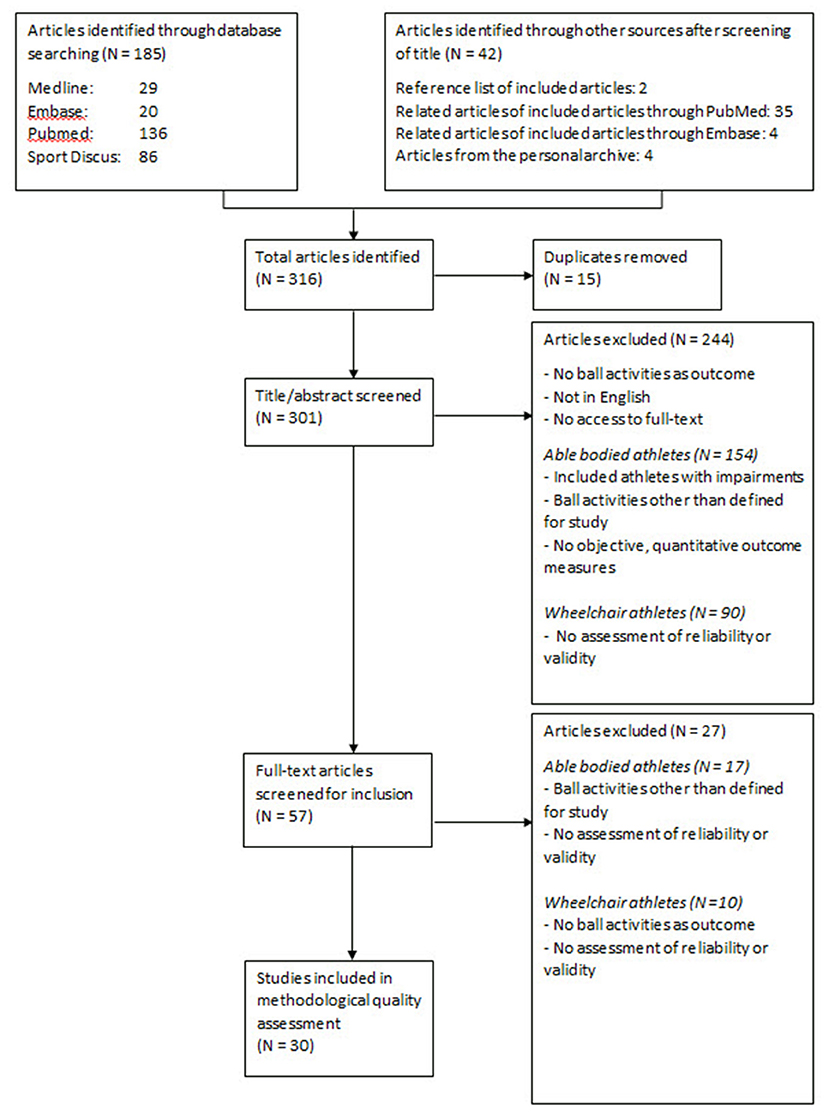 Articles identified through database searching (N = 185)

Medline: 29
Embase: 20
Pubmed: 136
Sport Discus: 86

Articles identified through other sources after screening of title (N = 42)

Reference list of included articles: 2
Related articles of included articles through PubMed: 35
Related articles of included articles through Embase: 4
Articles from the personal archive: 4

Total articles identified
(N = 316)

Duplicates removed
(N = 15)

Title/abstract screened
(N = 301)

Articles excluded (N = 244)

- No ball activities as outcome
- Not in English
- No access to full-text

Able bodied athletes (N = 154)
- Included athletes with impairments
- Ball activities other than defined for study
- No objective, quantitative outcome measures

Wheelchair athletes (N = 90)
- No assessment of reliability or validity

Full-text articles screened for inclusion
(N = 57)

Articles excluded (N = 27)

Able bodied athletes (N = 17)
- Ball activities other than defined for study
- No assessment of reliability or validity

Wheelchair athletes (N =10)
- No ball activities as outcome
- No assessment of reliability or validity

Studies included in methodological quality assessment
(N = 30)